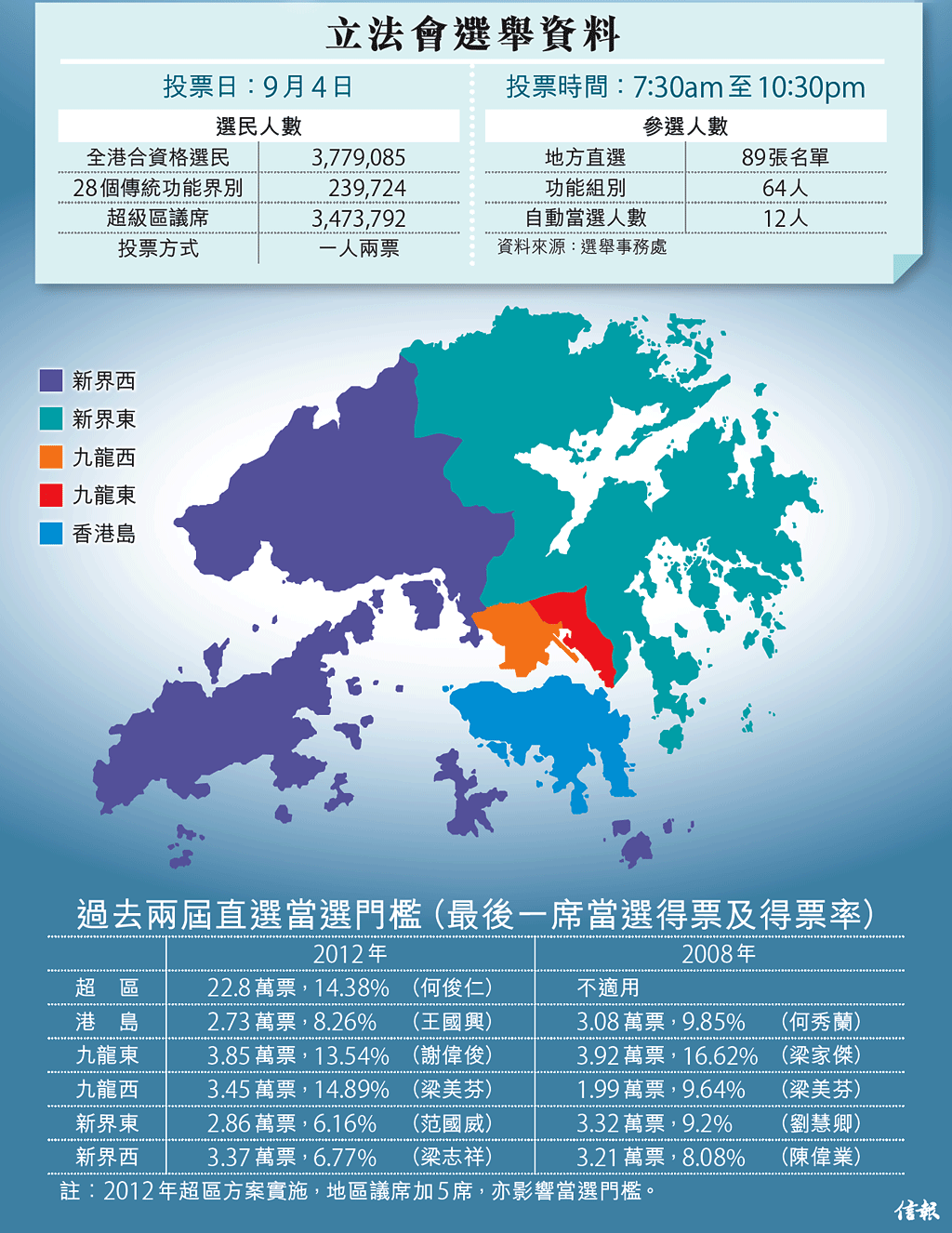 立法會選舉資料

投票日：9月4日

投票時間：7:30am至10:30pm

| 選民人數 | |
|---|---|
| 全港合資格選民 | 3,779,085 |
| 28個傳統功能界別 | 239,724 |
| 超級區議席 | 3,473,792 |
| 投票方式 | 一人兩票 |

| 參選人數 | |
|---|---|
| 地方直選 | 89張名單 |
| 功能組別 | 64人 |
| 自動當選人數 | 12人 |

資料來源：選舉事務處

新界西
新界東
九龍西
九龍東
香港島

過去兩屆直選當選門檻（最後一席當選得票及得票率）

| | 2012年 | 2008年 |
|---|---|---|
| 超　區 | 22.8萬票，14.38%　（何俊仁） | 不適用 |
| 港　島 | 2.73萬票，8.26%　（王國興） | 3.08萬票，9.85%　（何秀蘭） |
| 九龍東 | 3.85萬票，13.54%　（謝偉俊） | 3.92萬票，16.62%　（梁家傑） |
| 九龍西 | 3.45萬票，14.89%　（梁美芬） | 1.99萬票，9.64%　（梁美芬） |
| 新界東 | 2.86萬票，6.16%　（范國威） | 3.32萬票，9.2%　（劉慧卿） |
| 新界西 | 3.37萬票，6.77%　（梁志祥） | 3.21萬票，8.08%　（陳偉業） |

註：2012年超區方案實施，地區議席加5席，亦影響當選門檻。

信報